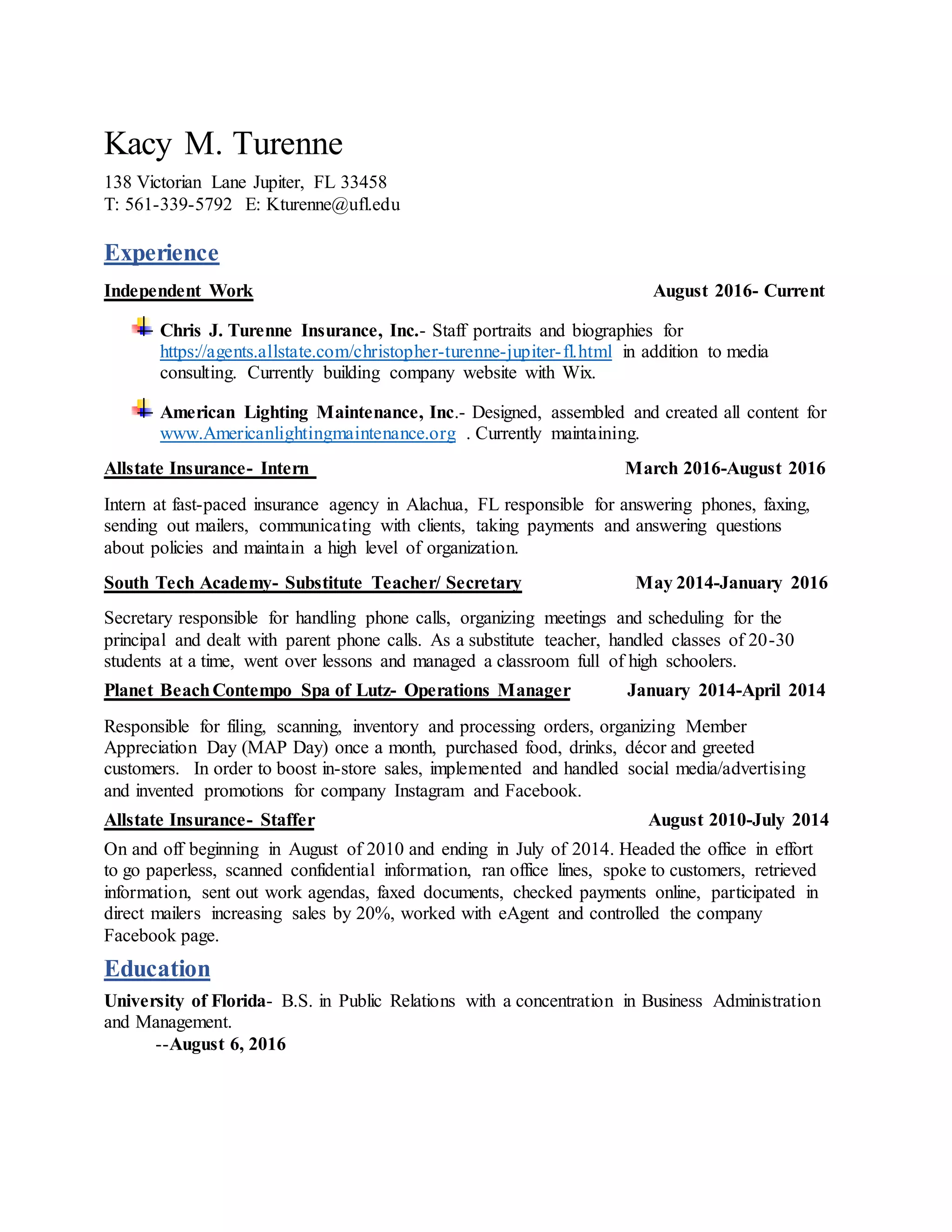 Kacy M. Turenne

138 Victorian Lane Jupiter, FL 33458
T: 561-339-5792 E: Kturenne@ufl.edu

Experience

Independent Work August 2016- Current

Chris J. Turenne Insurance, Inc.- Staff portraits and biographies for https://agents.allstate.com/christopher-turenne-jupiter-fl.html in addition to media consulting. Currently building company website with Wix.

American Lighting Maintenance, Inc.- Designed, assembled and created all content for www.Americanlightingmaintenance.org . Currently maintaining.

Allstate Insurance- Intern March 2016-August 2016

Intern at fast-paced insurance agency in Alachua, FL responsible for answering phones, faxing, sending out mailers, communicating with clients, taking payments and answering questions about policies and maintain a high level of organization.

South Tech Academy- Substitute Teacher/ Secretary May 2014-January 2016

Secretary responsible for handling phone calls, organizing meetings and scheduling for the principal and dealt with parent phone calls. As a substitute teacher, handled classes of 20-30 students at a time, went over lessons and managed a classroom full of high schoolers.

Planet Beach Contempo Spa of Lutz- Operations Manager January 2014-April 2014

Responsible for filing, scanning, inventory and processing orders, organizing Member Appreciation Day (MAP Day) once a month, purchased food, drinks, décor and greeted customers. In order to boost in-store sales, implemented and handled social media/advertising and invented promotions for company Instagram and Facebook.

Allstate Insurance- Staffer August 2010-July 2014

On and off beginning in August of 2010 and ending in July of 2014. Headed the office in effort to go paperless, scanned confidential information, ran office lines, spoke to customers, retrieved information, sent out work agendas, faxed documents, checked payments online, participated in direct mailers increasing sales by 20%, worked with eAgent and controlled the company Facebook page.

Education

University of Florida- B.S. in Public Relations with a concentration in Business Administration and Management.
--August 6, 2016